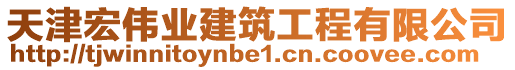 天津宏伟业建筑工程有限公司
http://tjwinnitoynbe1.cn.coovee.com